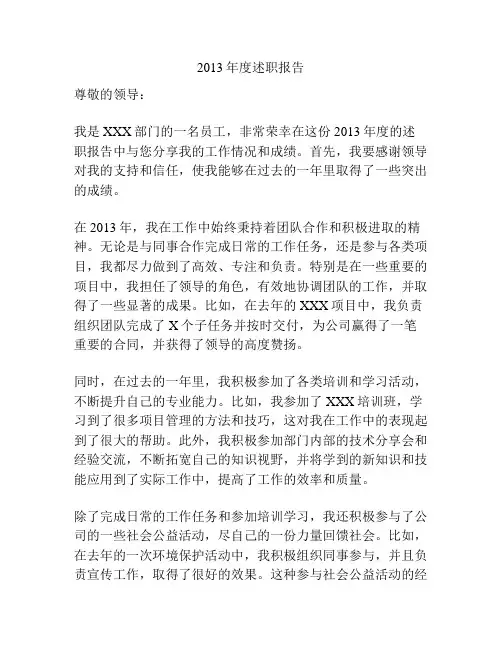 2013 年度述职报告

尊敬的领导：

我是 XXX 部门的一名员工，非常荣幸在这份 2013 年度的述职报告中与您分享我的工作情况和成绩。首先，我要感谢领导对我的支持和信任，使我能够在过去的一年里取得了一些突出的成绩。

在 2013 年，我在工作中始终秉持着团队合作和积极进取的精神。无论是与同事合作完成日常的工作任务，还是参与各类项目，我都尽力做到了高效、专注和负责。特别是在一些重要的项目中，我担任了领导的角色，有效地协调团队的工作，并取得了一些显著的成果。比如，在去年的 XXX 项目中，我负责组织团队完成了 X 个子任务并按时交付，为公司赢得了一笔重要的合同，并获得了领导的高度赞扬。

同时，在过去的一年里，我积极参加了各类培训和学习活动，不断提升自己的专业能力。比如，我参加了 XXX 培训班，学习到了很多项目管理的方法和技巧，这对我在工作中的表现起到了很大的帮助。此外，我积极参加部门内部的技术分享会和经验交流，不断拓宽自己的知识视野，并将学到的新知识和技能应用到了实际工作中，提高了工作的效率和质量。

除了完成日常的工作任务和参加培训学习，我还积极参与了公司的一些社会公益活动，尽自己的一份力量回馈社会。比如，在去年的一次环境保护活动中，我积极组织同事参与，并且负责宣传工作，取得了很好的效果。这种参与社会公益活动的经